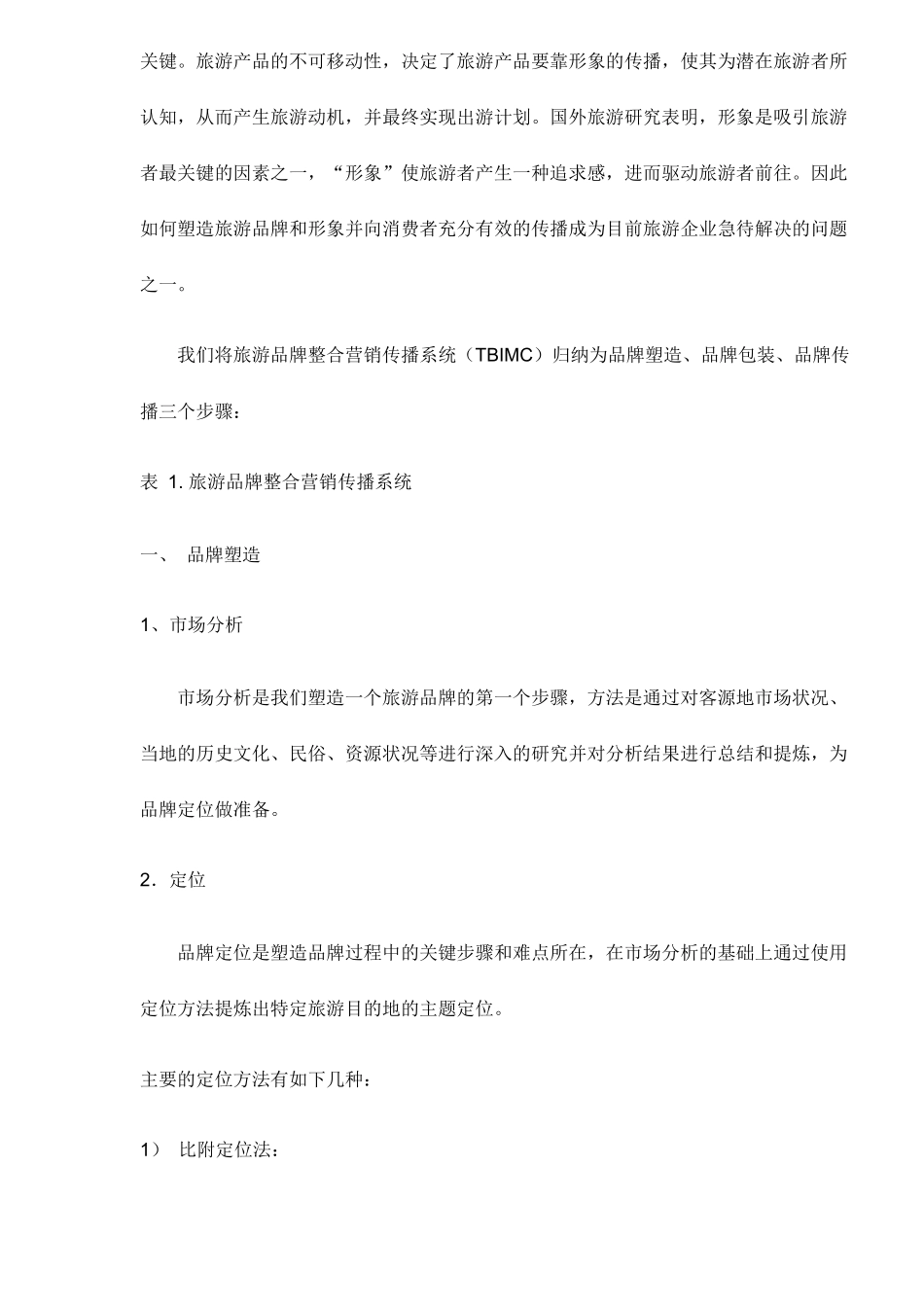 关键。旅游产品的不可移动性，决定了旅游产品要靠形象的传播，使其为潜在旅游者所认知，从而产生旅游动机，并最终实现出游计划。国外旅游研究表明，形象是吸引旅游者最关键的因素之一，“形象”使旅游者产生一种追求感，进而驱动旅游者前往。因此如何塑造旅游品牌和形象并向消费者充分有效的传播成为目前旅游企业急待解决的问题之一。

我们将旅游品牌整合营销传播系统（TBIMC）归纳为品牌塑造、品牌包装、品牌传播三个步骤：

表 1. 旅游品牌整合营销传播系统

一、 品牌塑造

1、市场分析

市场分析是我们塑造一个旅游品牌的第一个步骤，方法是通过对客源地市场状况、当地的历史文化、民俗、资源状况等进行深入的研究并对分析结果进行总结和提炼，为品牌定位做准备。

2．定位

品牌定位是塑造品牌过程中的关键步骤和难点所在，在市场分析的基础上通过使用定位方法提炼出特定旅游目的地的主题定位。

主要的定位方法有如下几种：

1） 比附定位法：